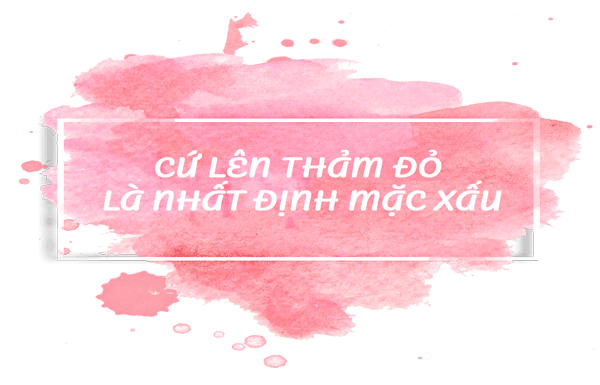 CỨ LÊN THẢM ĐỎ
LÀ NHẤT ĐỊNH MẶC XẤU